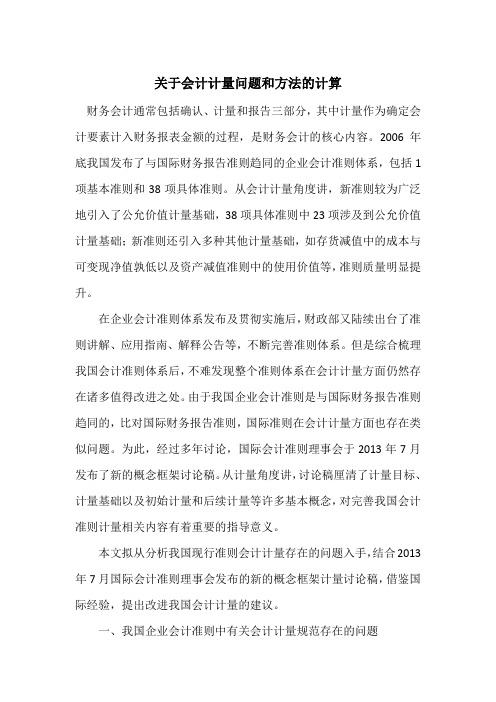 关于会计计量问题和方法的计算

财务会计通常包括确认、计量和报告三部分，其中计量作为确定会计要素计入财务报表金额的过程，是财务会计的核心内容。2006 年底我国发布了与国际财务报告准则趋同的企业会计准则体系，包括 1 项基本准则和 38 项具体准则。从会计计量角度讲，新准则较为广泛地引入了公允价值计量基础，38 项具体准则中 23 项涉及到公允价值计量基础；新准则还引入多种其他计量基础，如存货减值中的成本与可变现净值孰低以及资产减值准则中的使用价值等，准则质量明显提升。

在企业会计准则体系发布及贯彻实施后，财政部又陆续出台了准则讲解、应用指南、解释公告等，不断完善准则体系。但是综合梳理我国会计准则体系后，不难发现整个准则体系在会计计量方面仍然存在诸多值得改进之处。由于我国企业会计准则是与国际财务报告准则趋同的，比对国际财务报告准则，国际准则在会计计量方面也存在类似问题。为此，经过多年讨论，国际会计准则理事会于 2013 年 7 月发布了新的概念框架讨论稿。从计量角度讲，讨论稿厘清了计量目标、计量基础以及初始计量和后续计量等许多基本概念，对完善我国会计准则计量相关内容有着重要的指导意义。

本文拟从分析我国现行准则会计计量存在的问题入手，结合 2013 年 7 月国际会计准则理事会发布的新的概念框架计量讨论稿，借鉴国际经验，提出改进我国会计计量的建议。

一、我国企业会计准则中有关会计计量规范存在的问题